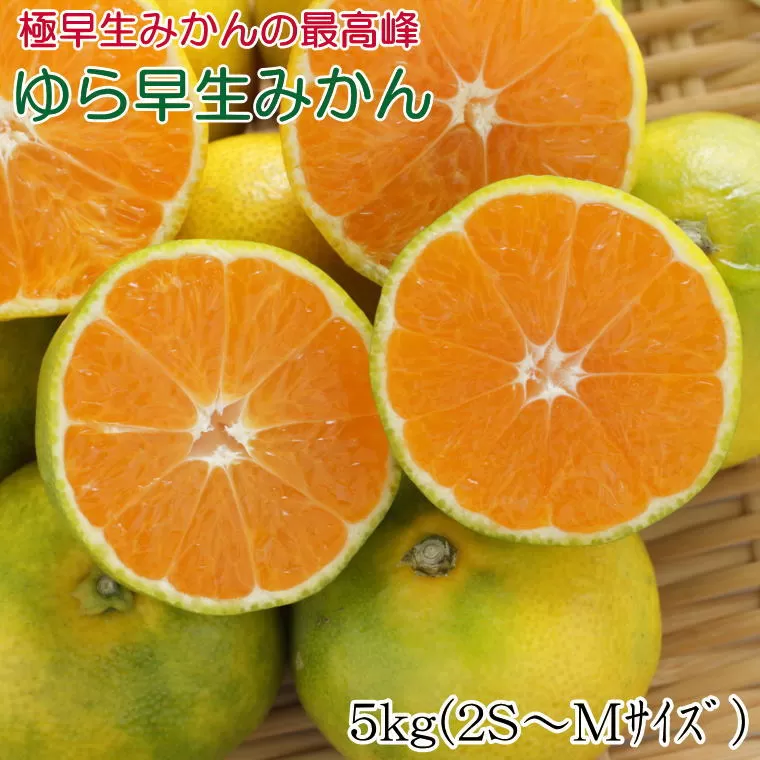 極早生みかんの最高峰
ゆら早生みかん

5kg(2S～Mｻｲｽﾞ)